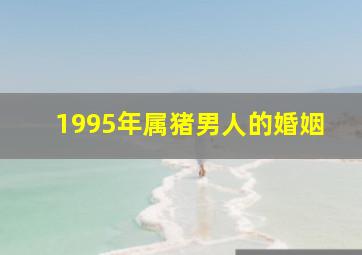 1995年属猪男人的婚姻